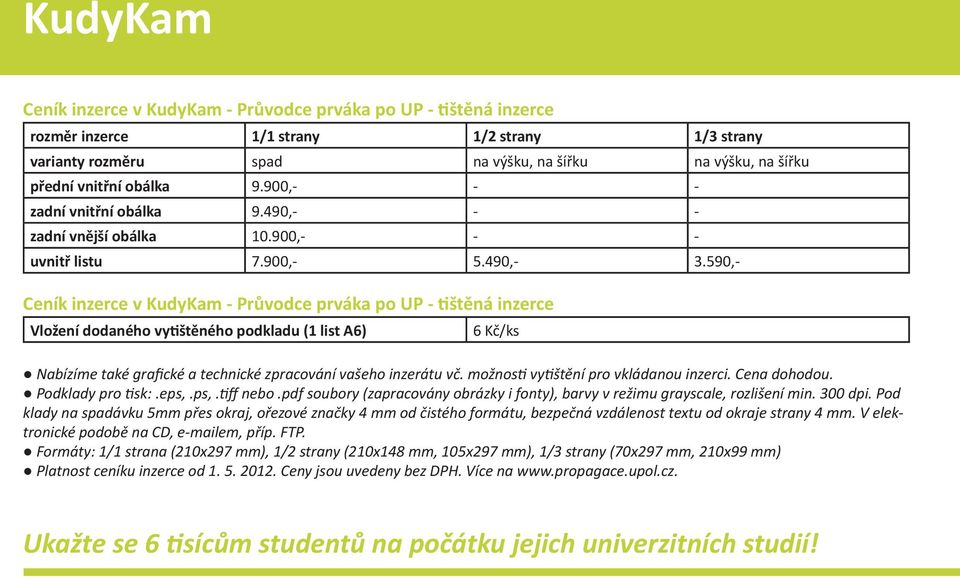 KudyKam

Ceník inzerce v KudyKam - Průvodce prváka po UP - tištěná inzerce

| rozměr inzerce | 1/1 strany | 1/2 strany | 1/3 strany |
|---|---|---|---|
| varianty rozměru | spad | na výšku, na šířku | na výšku, na šířku |
| přední vnitřní obálka | 9.900,- | - | - |
| zadní vnitřní obálka | 9.490,- | - | - |
| zadní vnější obálka | 10.900,- | - | - |
| uvnitř listu | 7.900,- | 5.490,- | 3.590,- |

Ceník inzerce v KudyKam - Průvodce prváka po UP - tištěná inzerce

| Vložení dodaného vytištěného podkladu (1 list A6) | 6 Kč/ks |
|---|---|

● Nabízíme také grafické a technické zpracování vašeho inzerátu vč. možnosti vytištění pro vkládanou inzerci. Cena dohodou.
● Podklady pro tisk: .eps, .ps, .tiff nebo .pdf soubory (zapracovány obrázky i fonty), barvy v režimu grayscale, rozlišení min. 300 dpi. Pod klady na spadávku 5mm přes okraj, ořezové značky 4 mm od čistého formátu, bezpečná vzdálenost textu od okraje strany 4 mm. V elektronické podobě na CD, e-mailem, příp. FTP.
● Formáty: 1/1 strana (210x297 mm), 1/2 strany (210x148 mm, 105x297 mm), 1/3 strany (70x297 mm, 210x99 mm)
● Platnost ceníku inzerce od 1. 5. 2012. Ceny jsou uvedeny bez DPH. Více na www.propagace.upol.cz.

Ukažte se 6 tisícům studentů na počátku jejich univerzitních studií!